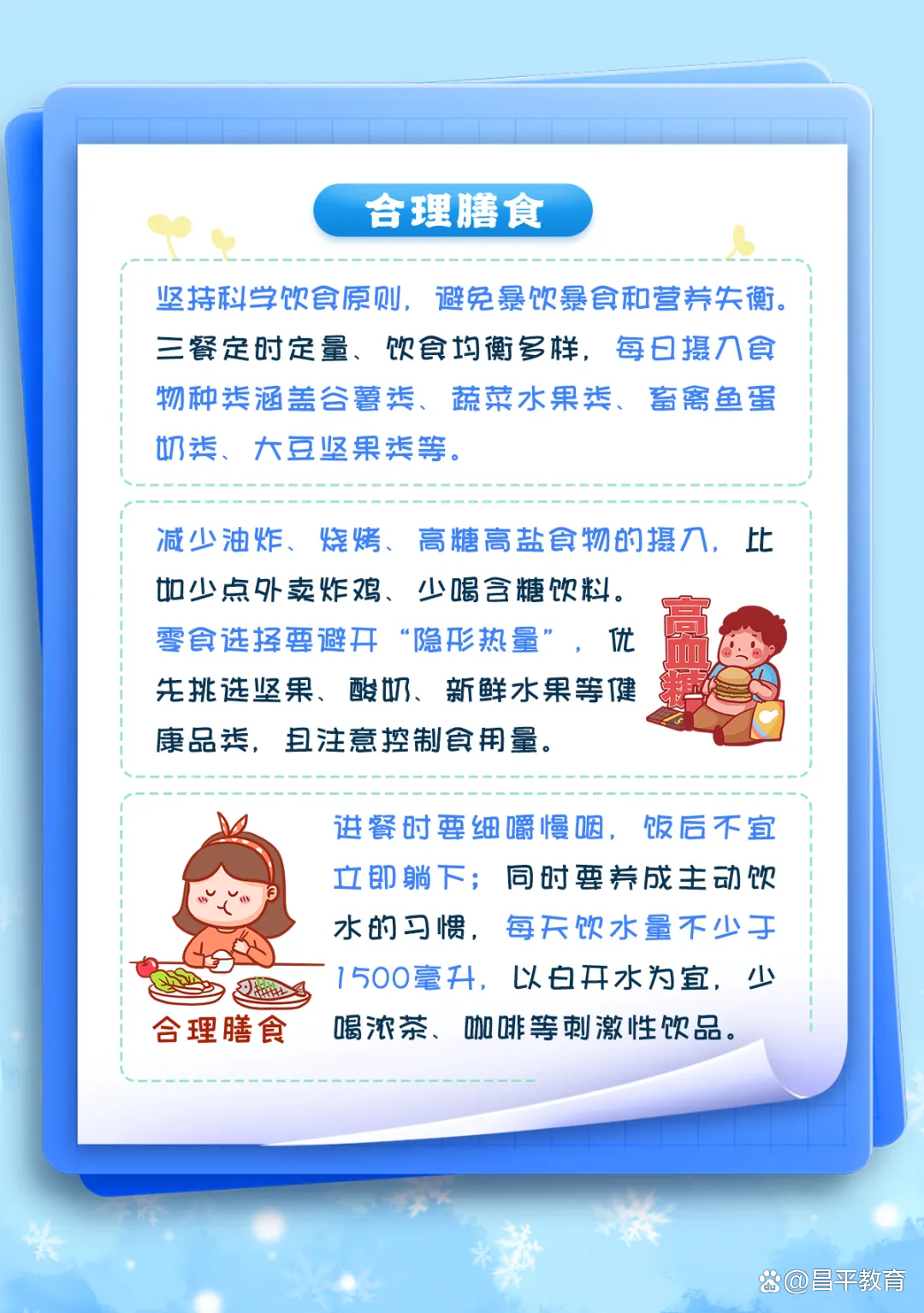 合理膳食

坚持科学饮食原则，避免暴饮暴食和营养失衡。三餐定时定量、饮食均衡多样，每日摄入食物种类涵盖谷薯类、蔬菜水果类、畜禽鱼蛋奶类、大豆坚果类等。

减少油炸、烧烤、高糖高盐食物的摄入，比如少点外卖炸鸡、少喝含糖饮料。零食选择要避开“隐形热量”，优先挑选坚果、酸奶、新鲜水果等健康品类，且注意控制食用量。

高血糖

进餐时要细嚼慢咽，饭后不宜立即躺下；同时要养成主动饮水的习惯，每天饮水量不少于1500毫升，以白开水为宜，少喝浓茶、咖啡等刺激性饮品。

合理膳食

@昌平教育